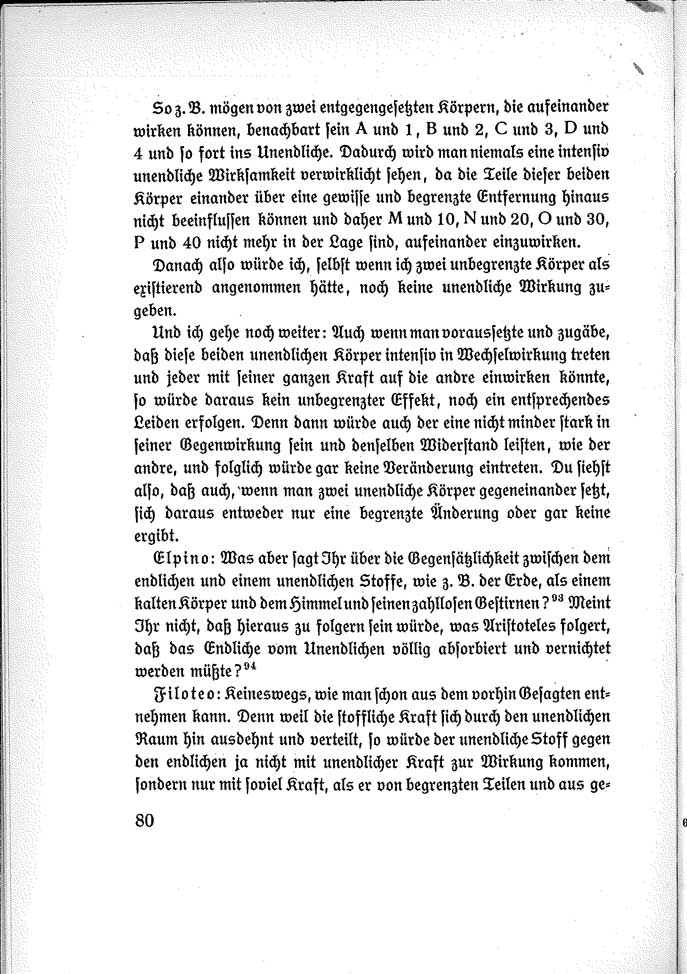 So z. B. mögen von zwei entgegengesetzten Körpern, die aufeinander wirken können, benachbart sein A und 1, B und 2, C und 3, D und 4 und so fort ins Unendliche. Dadurch wird man niemals eine intensiv unendliche Wirksamkeit verwirklicht sehen, da die Teile dieser beiden Körper einander über eine gewisse und begrenzte Entfernung hinaus nicht beeinflussen können und daher M und 10, N und 20, O und 30, P und 40 nicht mehr in der Lage sind, aufeinander einzuwirken.

Danach also würde ich, selbst wenn ich zwei unbegrenzte Körper als existierend angenommen hätte, noch keine unendliche Wirkung zugeben.

Und ich gehe noch weiter: Auch wenn man voraussetzte und zugäbe, daß diese beiden unendlichen Körper intensiv in Wechselwirkung treten und jeder mit seiner ganzen Kraft auf die andre einwirken könnte, so würde daraus kein unbegrenzter Effekt, noch ein entsprechendes Leiden erfolgen. Denn dann würde auch der eine nicht minder stark in seiner Gegenwirkung sein und denselben Widerstand leisten, wie der andre, und folglich würde gar keine Veränderung eintreten. Du siehst also, daß auch, wenn man zwei unendliche Körper gegeneinander setzt, sich daraus entweder nur eine begrenzte Änderung oder gar keine ergibt.

Elpino: Was aber sagt Ihr über die Gegensätzlichkeit zwischen dem endlichen und einem unendlichen Stoffe, wie z. B. der Erde, als einem kalten Körper und dem Himmel und seinen zahllosen Gestirnen?$^{93}$ Meint Ihr nicht, daß hieraus zu folgern sein würde, was Aristoteles folgert, daß das Endliche vom Unendlichen völlig absorbiert und vernichtet werden müßte?$^{94}$

Filoteo: Keineswegs, wie man schon aus dem vorhin Gesagten entnehmen kann. Denn weil die stoffliche Kraft sich durch den unendlichen Raum hin ausdehnt und verteilt, so würde der unendliche Stoff gegen den endlichen ja nicht mit unendlicher Kraft zur Wirkung kommen, sondern nur mit soviel Kraft, als er von begrenzten Teilen und aus ge-

80